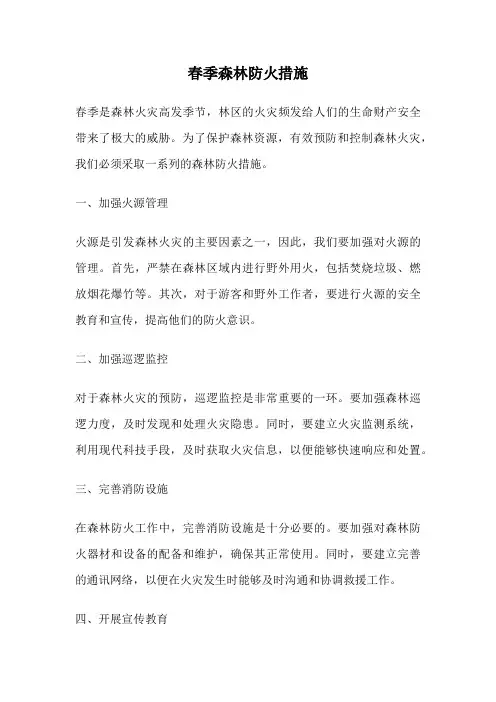 春季森林防火措施

春季是森林火灾高发季节，林区的火灾频发给人们的生命财产安全带来了极大的威胁。为了保护森林资源，有效预防和控制森林火灾，我们必须采取一系列的森林防火措施。

一、加强火源管理

火源是引发森林火灾的主要因素之一，因此，我们要加强对火源的管理。首先，严禁在森林区域内进行野外用火，包括焚烧垃圾、燃放烟花爆竹等。其次，对于游客和野外工作者，要进行火源的安全教育和宣传，提高他们的防火意识。

二、加强巡逻监控

对于森林火灾的预防，巡逻监控是非常重要的一环。要加强森林巡逻力度，及时发现和处理火灾隐患。同时，要建立火灾监测系统，利用现代科技手段，及时获取火灾信息，以便能够快速响应和处置。

三、完善消防设施

在森林防火工作中，完善消防设施是十分必要的。要加强对森林防火器材和设备的配备和维护，确保其正常使用。同时，要建立完善的通讯网络，以便在火灾发生时能够及时沟通和协调救援工作。

四、开展宣传教育